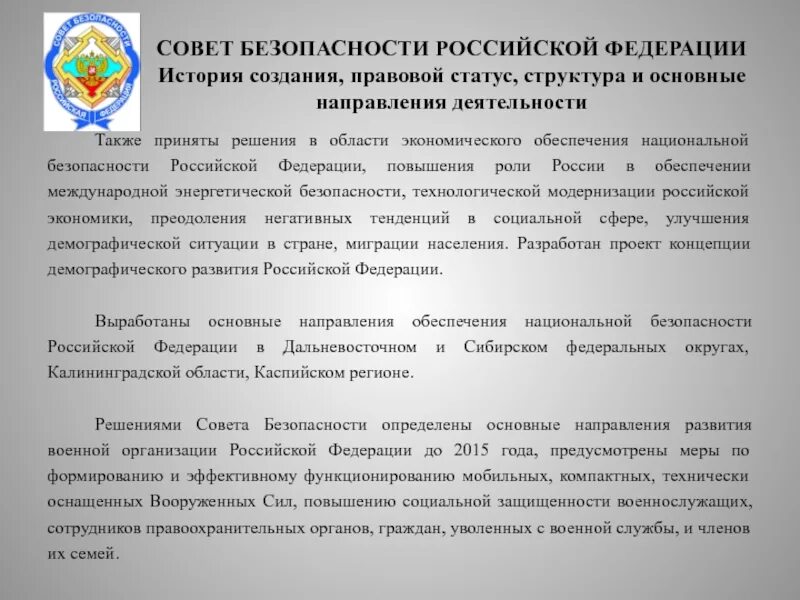 СОВЕТ БЕЗОПАСНОСТИ РОССИЙСКАЯ ФЕДЕРАЦИЯ

СОВЕТ БЕЗОПАСНОСТИ РОССИЙСКОЙ ФЕДЕРАЦИИ
История создания, правовой статус, структура и основные направления деятельности

Также приняты решения в области экономического обеспечения национальной безопасности Российской Федерации, повышения роли России в обеспечении международной энергетической безопасности, технологической модернизации российской экономики, преодоления негативных тенденций в социальной сфере, улучшения демографической ситуации в стране, миграции населения. Разработан проект концепции демографического развития Российской Федерации.

Выработаны основные направления обеспечения национальной безопасности Российской Федерации в Дальневосточном и Сибирском федеральных округах, Калининградской области, Каспийском регионе.

Решениями Совета Безопасности определены основные направления развития военной организации Российской Федерации до 2015 года, предусмотрены меры по формированию и эффективному функционированию мобильных, компактных, технически оснащенных Вооруженных Сил, повышению социальной защищенности военнослужащих, сотрудников правоохранительных органов, граждан, уволенных с военной службы, и членов их семей.